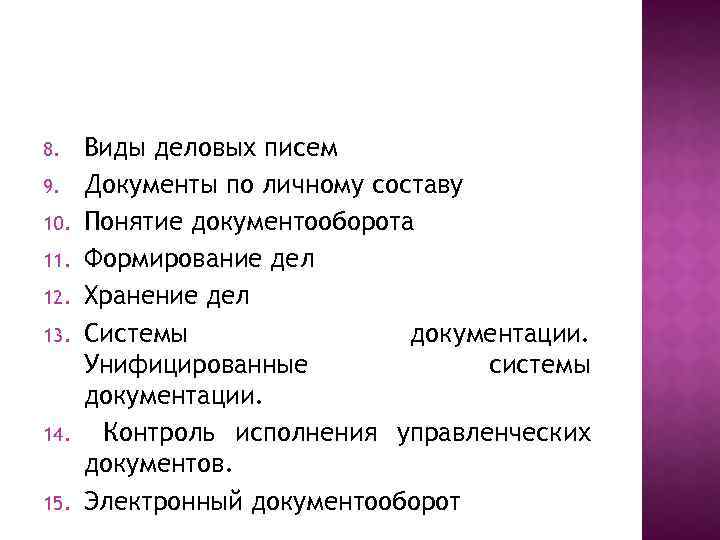 8. Виды деловых писем
9. Документы по личному составу
10. Понятие документооборота
11. Формирование дел
12. Хранение дел
13. Системы документации. Унифицированные системы документации.
14. Контроль исполнения управленческих документов.
15. Электронный документооборот